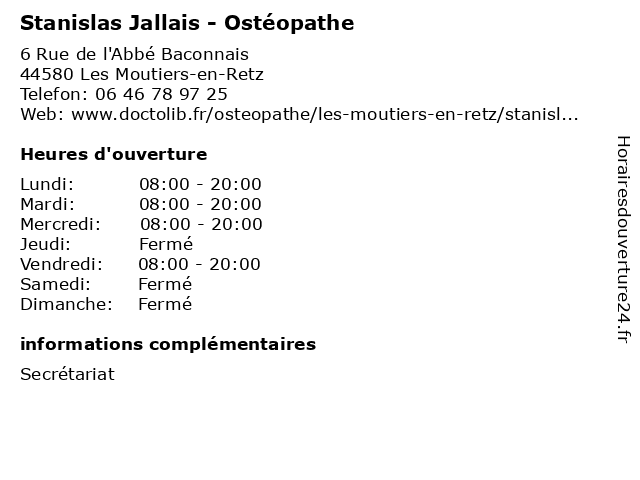 Stanislas Jallais - Ostéopathe

6 Rue de l'Abbé Baconnais
44580 Les Moutiers-en-Retz
Telefon: 06 46 78 97 25
Web: www.doctolib.fr/osteopathe/les-moutiers-en-retz/stanisl...

Heures d'ouverture

| | |
|---|---|
| Lundi: | 08:00 - 20:00 |
| Mardi: | 08:00 - 20:00 |
| Mercredi: | 08:00 - 20:00 |
| Jeudi: | Fermé |
| Vendredi: | 08:00 - 20:00 |
| Samedi: | Fermé |
| Dimanche: | Fermé |

informations complémentaires

Secrétariat

Horairesdouverture24.fr